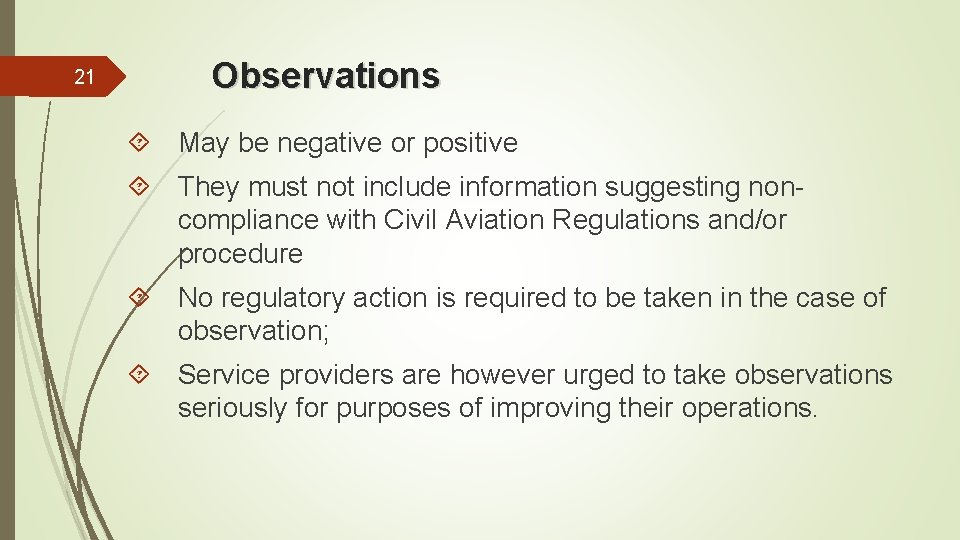 21

Observations

May be negative or positive

They must not include information suggesting non-compliance with Civil Aviation Regulations and/or procedure

No regulatory action is required to be taken in the case of observation;

Service providers are however urged to take observations seriously for purposes of improving their operations.